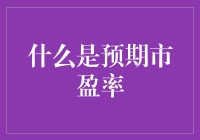 什么是预期市盈率